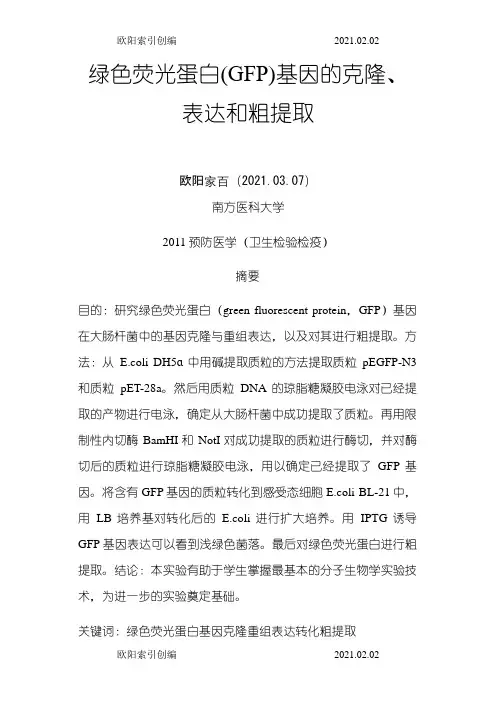 欧阳索引创编 2021.02.02

绿色荧光蛋白(GFP)基因的克隆、表达和粗提取

欧阳家百（2021.03.07）

南方医科大学

2011 预防医学（卫生检验检疫）

摘要

目的：研究绿色荧光蛋白（green fluorescent protein，GFP）基因在大肠杆菌中的基因克隆与重组表达，以及对其进行粗提取。方法：从 E.coli DH5α 中用碱提取质粒的方法提取质粒 pEGFP-N3 和质粒 pET-28a。然后用质粒 DNA 的琼脂糖凝胶电泳对已经提取的产物进行电泳，确定从大肠杆菌中成功提取了质粒。再用限制性内切酶 BamHI 和 NotI 对成功提取的质粒进行酶切，并对酶切后的质粒进行琼脂糖凝胶电泳，用以确定已经提取了 GFP 基因。将含有 GFP 基因的质粒转化到感受态细胞 E.coli BL-21 中，用 LB 培养基对转化后的 E.coli 进行扩大培养。用 IPTG 诱导 GFP 基因表达可以看到浅绿色菌落。最后对绿色荧光蛋白进行粗提取。结论：本实验有助于学生掌握最基本的分子生物学实验技术，为进一步的实验奠定基础。

关键词：绿色荧光蛋白基因克隆重组表达转化粗提取

欧阳索引创编 2021.02.02